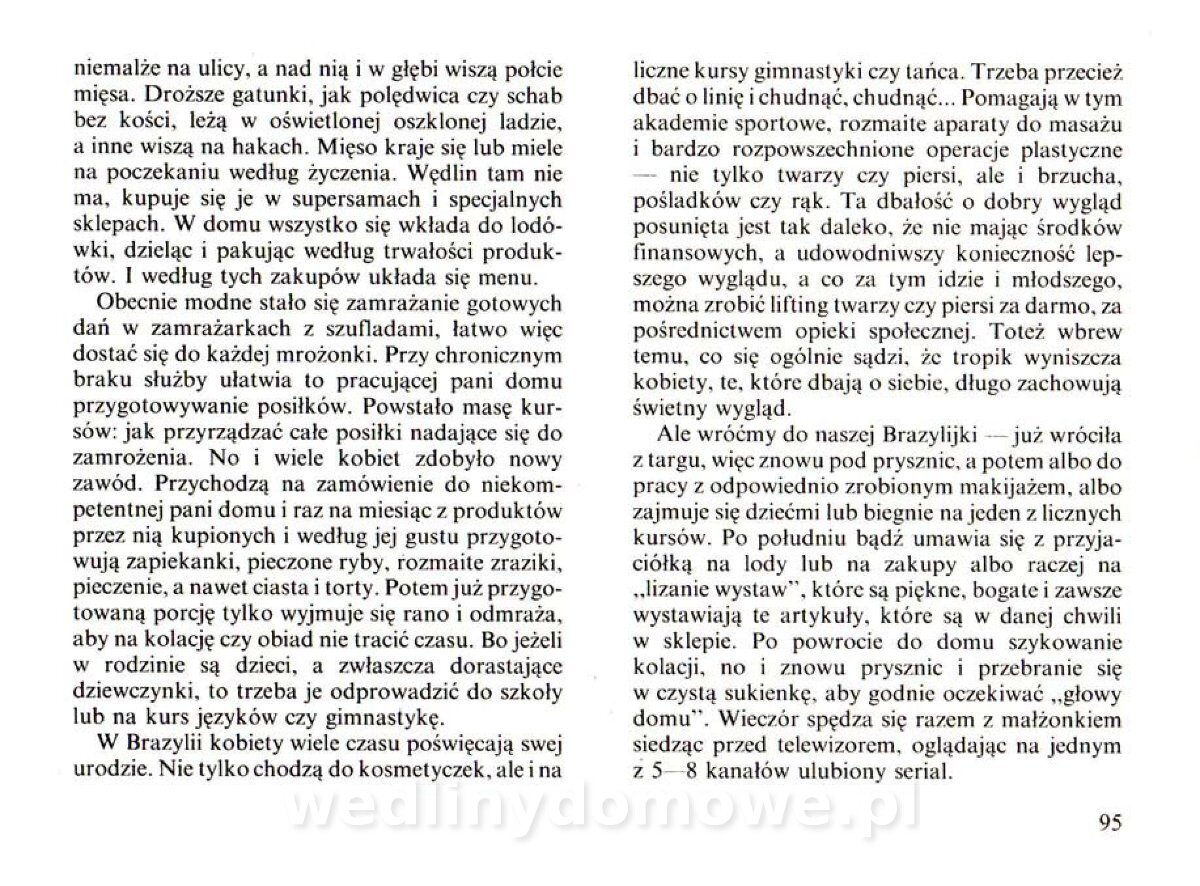 niemalże na ulicy, a nad nią i w głębi wiszą połcie mięsa. Droższe gatunki, jak polędwica czy schab bez kości, leżą w oświetlonej oszklonej ladzie, a inne wiszą na hakach. Mięso kraje się lub miele na poczekaniu według życzenia. Wędlin tam nie ma, kupuje się je w supersamach i specjalnych sklepach. W domu wszystko się wkłada do lodówki, dzieląc i pakując według trwałości produktów. I według tych zakupów układa się menu.

Obecnie modne stało się zamrażanie gotowych dań w zamrażarkach z szufladami, łatwo więc dostać się do każdej mrożonki. Przy chronicznym braku służby ułatwia to pracującej pani domu przygotowywanie posiłków. Powstało masę kursów: jak przyrządzać całe posiłki nadające się do zamrożenia. No i wiele kobiet zdobyło nowy zawód. Przychodzą na zamówienie do niekompetentnej pani domu i raz na miesiąc z produktów przez nią kupionych i według jej gustu przygotowują zapiekanki, pieczone ryby, rozmaite zraziki, pieczenie, a nawet ciasta i torty. Potem już przygotowaną porcję tylko wyjmuje się rano i odmraża, aby na kolację czy obiad nie tracić czasu. Bo jeżeli w rodzinie są dzieci, a zwłaszcza dorastające dziewczynki, to trzeba je odprowadzić do szkoły lub na kurs języków czy gimnastykę.

W Brazylii kobiety wiele czasu poświęcają swej urodzie. Nie tylko chodzą do kosmetyczek, ale i na liczne kursy gimnastyki czy tańca. Trzeba przecież dbać o linię i chudnąć, chudnąć... Pomagają w tym akademie sportowe, rozmaite aparaty do masażu i bardzo rozpowszechnione operacje plastyczne — nie tylko twarzy czy piersi, ale i brzucha, pośladków czy rąk. Ta dbałość o dobry wygląd posunięta jest tak daleko, że nie mając środków finansowych, a udowodniwszy konieczność lepszego wyglądu, a co za tym idzie i młodszego, można zrobić lifting twarzy czy piersi za darmo, za pośrednictwem opieki społecznej. Toteż wbrew temu, co się ogólnie sądzi, że tropik wyniszcza kobiety, te, które dbają o siebie, długo zachowują świetny wygląd.

Ale wróćmy do naszej Brazylijki — już wróciła z targu, więc znowu pod prysznic, a potem albo do pracy z odpowiednio zrobionym makijażem, albo zajmuje się dziećmi lub biegnie na jeden z licznych kursów. Po południu bądź umawia się z przyjaciółką na lody lub na zakupy albo raczej na „lizanie wystaw", które są piękne, bogate i zawsze wystawiają te artykuły, które są w danej chwili w sklepie. Po powrocie do domu szykowanie kolacji, no i znowu prysznic i przebranie się w czystą sukienkę, aby godnie oczekiwać „głowy domu". Wieczór spędza się razem z małżonkiem siedząc przed telewizorem, oglądając na jednym z 5—8 kanałów ulubiony serial.

wedlinydomowe.pl

95